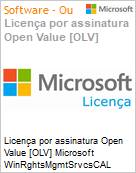 Software - Ou

Microsoft

Licença por assinatura Open Value [OLV]

Microsoft
Licença

Licença por assinatura Open Value [OLV] Microsoft WinRghtsMgmtSrvcsCAL